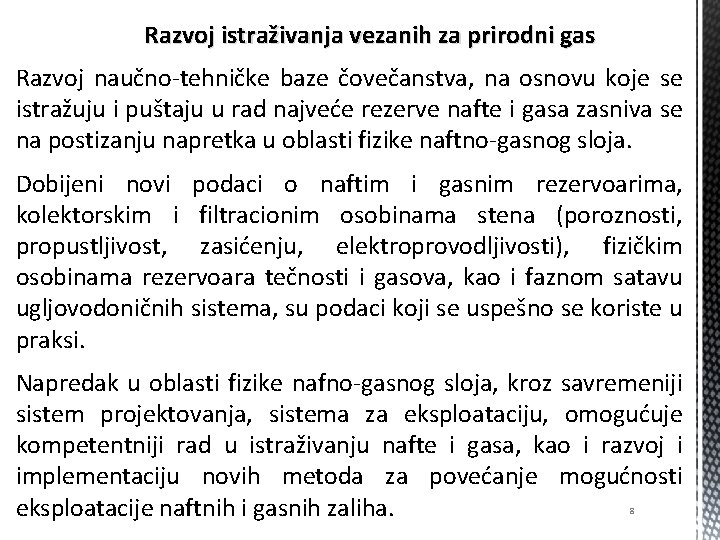 Razvoj istraživanja vezanih za prirodni gas

Razvoj naučno-tehničke baze čovečanstva, na osnovu koje se istražuju i puštaju u rad najveće rezerve nafte i gasa zasniva se na postizanju napretka u oblasti fizike naftno-gasnog sloja.

Dobijeni novi podaci o naftim i gasnim rezervoarima, kolektorskim i filtracionim osobinama stena (poroznosti, propustljivost, zasićenju, elektroprovodljivosti), fizičkim osobinama rezervoara tečnosti i gasova, kao i faznom satavu ugljovodoničnih sistema, su podaci koji se uspešno se koriste u praksi.

Napredak u oblasti fizike nafno-gasnog sloja, kroz savremeniji sistem projektovanja, sistema za eksploataciju, omogućuje kompetentniji rad u istraživanju nafte i gasa, kao i razvoj i implementaciju novih metoda za povećanje mogućnosti eksploatacije naftnih i gasnih zaliha.

8